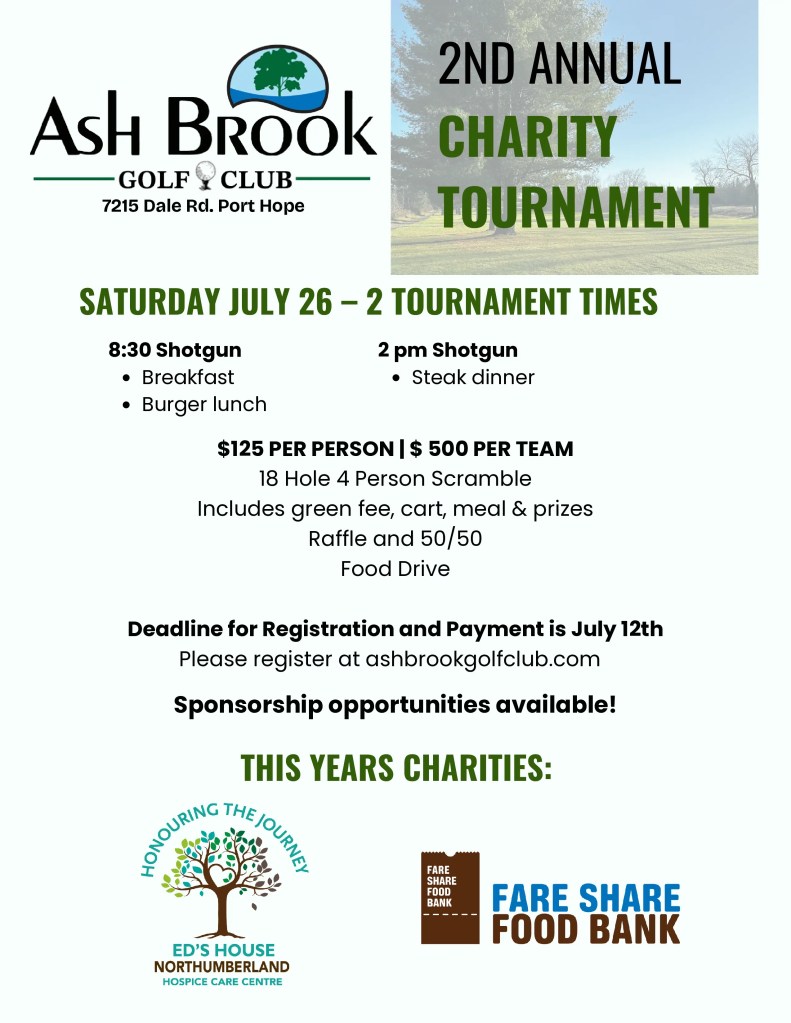 ASH BROOK
GOLF CLUB
7215 Dale Rd. Port Hope

2ND ANNUAL
CHARITY
TOURNAMENT

SATURDAY JULY 26 – 2 TOURNAMENT TIMES

8:30 Shotgun
• Breakfast
• Burger lunch

2 pm Shotgun
• Steak dinner

$125 PER PERSON | $ 500 PER TEAM
18 Hole 4 Person Scramble
Includes green fee, cart, meal & prizes
Raffle and 50/50
Food Drive

Deadline for Registration and Payment is July 12th
Please register at ashbrookgolfclub.com

Sponsorship opportunities available!

THIS YEARS CHARITIES:

HONOURING THE JOURNEY
ED'S HOUSE
NORTHUMBERLAND
HOSPICE CARE CENTRE

FARE SHARE FOOD BANK
FARE SHARE
FOOD BANK